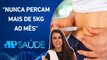 "NUNCA PERCAM MAIS DE 5KG AO MÊS"

JP SAÚDE